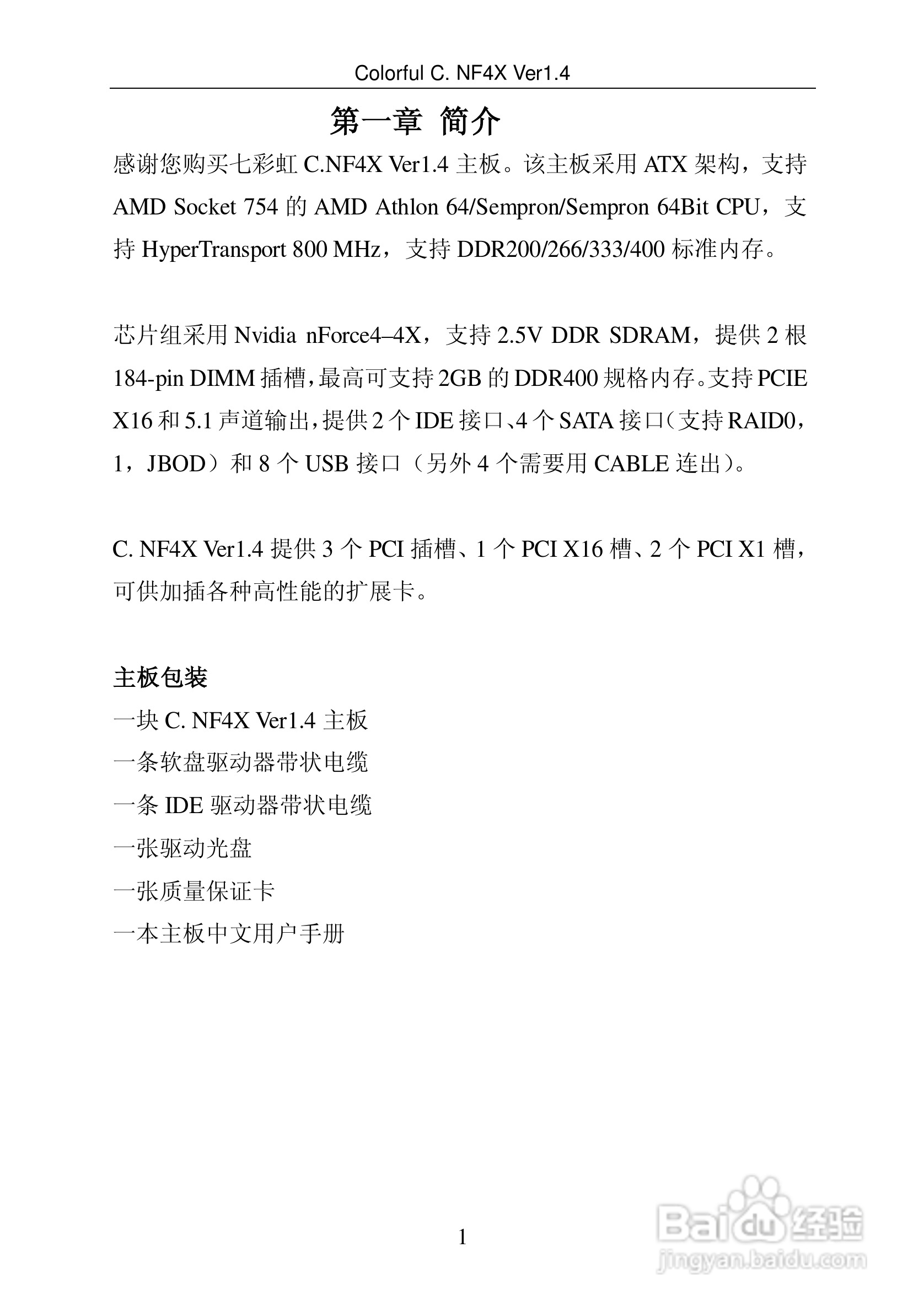 Colorful C. NF4X Ver1.4

第一章 简介

感谢您购买七彩虹 C.NF4X Ver1.4 主板。该主板采用 ATX 架构，支持 AMD Socket 754 的 AMD Athlon 64/Sempron/Sempron 64Bit CPU，支持 HyperTransport 800 MHz，支持 DDR200/266/333/400 标准内存。

芯片组采用 Nvidia nForce4–4X，支持 2.5V DDR SDRAM，提供 2 根 184-pin DIMM 插槽，最高可支持 2GB 的 DDR400 规格内存。支持 PCIE X16 和 5.1 声道输出，提供 2 个 IDE 接口、4 个 SATA 接口（支持 RAID0，1，JBOD）和 8 个 USB 接口（另外 4 个需要用 CABLE 连出）。

C. NF4X Ver1.4 提供 3 个 PCI 插槽、1 个 PCI X16 槽、2 个 PCI X1 槽，可供加插各种高性能的扩展卡。

主板包装
一块 C. NF4X Ver1.4 主板
一条软盘驱动器带状电缆
一条 IDE 驱动器带状电缆
一张驱动光盘
一张质量保证卡
一本主板中文用户手册

1

Baidu 经验
jingyan.baidu.com